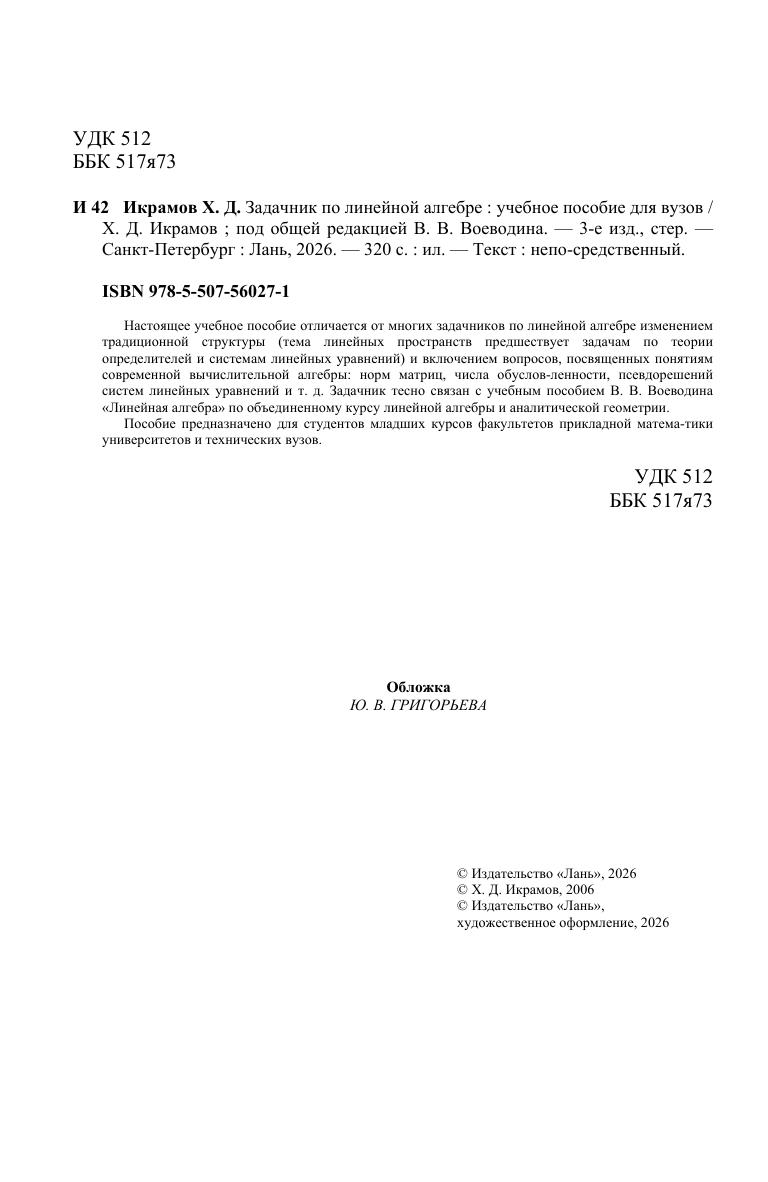 УДК 512
ББК 517я73

И 42 Икрамов Х. Д. Задачник по линейной алгебре : учебное пособие для вузов / Х. Д. Икрамов ; под общей редакцией В. В. Воеводина. — 3-е изд., стер. — Санкт-Петербург : Лань, 2026. — 320 с. : ил. — Текст : непо-средственный.

ISBN 978-5-507-56027-1

Настоящее учебное пособие отличается от многих задачников по линейной алгебре изменением традиционной структуры (тема линейных пространств предшествует задачам по теории определителей и системам линейных уравнений) и включением вопросов, посвященных понятиям современной вычислительной алгебры: норм матриц, числа обуслов-ленности, псевдорешений систем линейных уравнений и т. д. Задачник тесно связан с учебным пособием В. В. Воеводина «Линейная алгебра» по объединенному курсу линейной алгебры и аналитической геометрии.

Пособие предназначено для студентов младших курсов факультетов прикладной матема-тики университетов и технических вузов.

УДК 512
ББК 517я73

Обложка
Ю. В. ГРИГОРЬЕВА

© Издательство «Лань», 2026
© Х. Д. Икрамов, 2006
© Издательство «Лань», художественное оформление, 2026